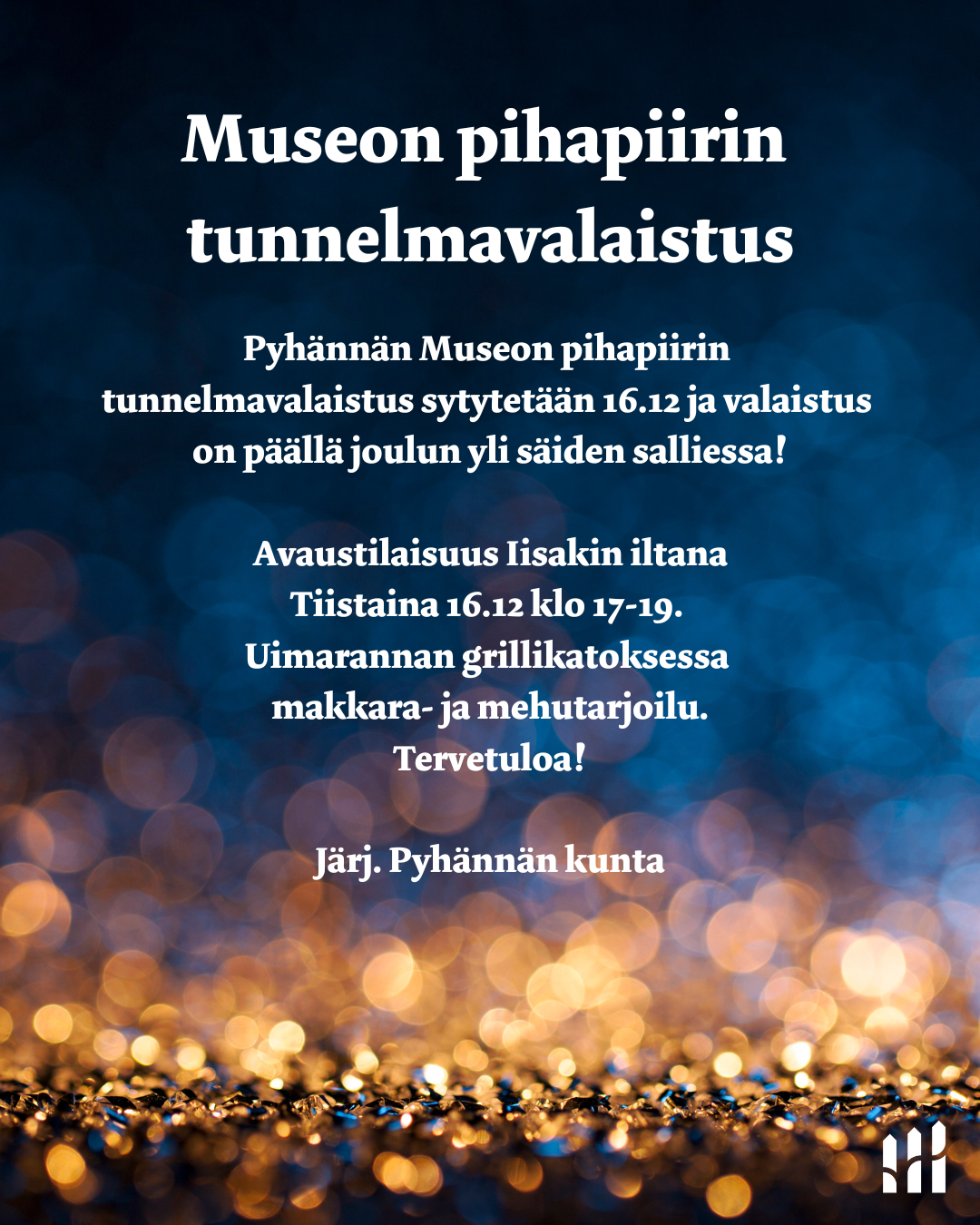 Museon pihapiirin tunnelmavalaistus

Pyhännän Museon pihapiirin tunnelmavalaistus sytytetään 16.12 ja valaistus on päällä joulun yli säiden salliessa!

Avaustilaisuus Iisakin iltana
Tiistaina 16.12 klo 17-19.
Uimarannan grillikatoksessa
makkara- ja mehutarjoilu.
Tervetuloa!

Järj. Pyhännän kunta